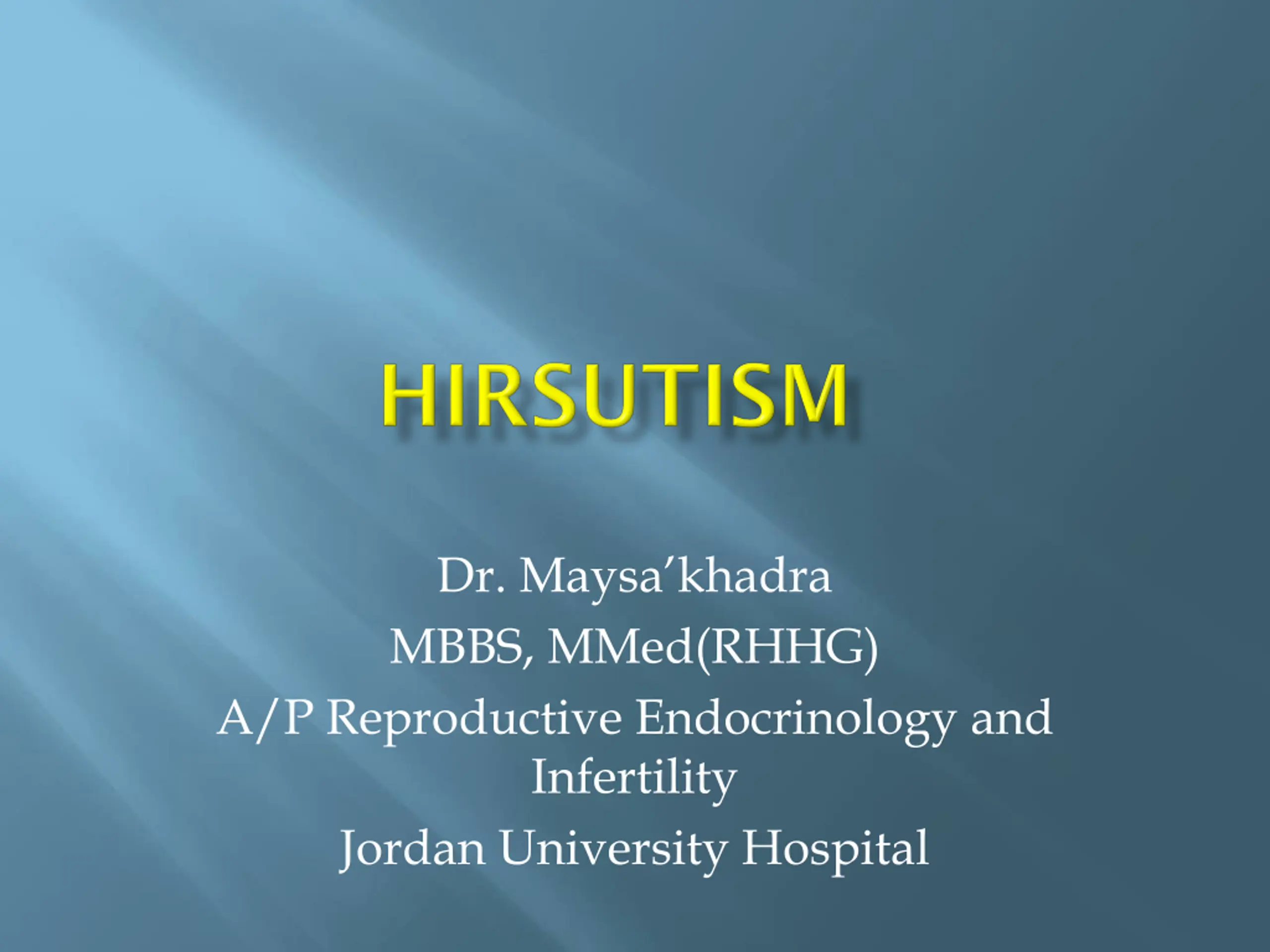 HIRSUTISM

Dr. Maysa'khadra

MBBS, MMed(RHHG)

A/P Reproductive Endocrinology and Infertility

Jordan University Hospital